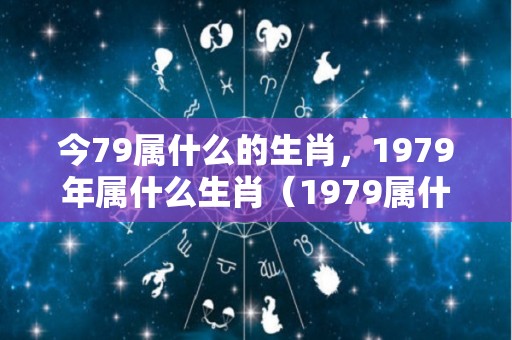 今79属什么的生肖，1979年属什么生肖（1979属什